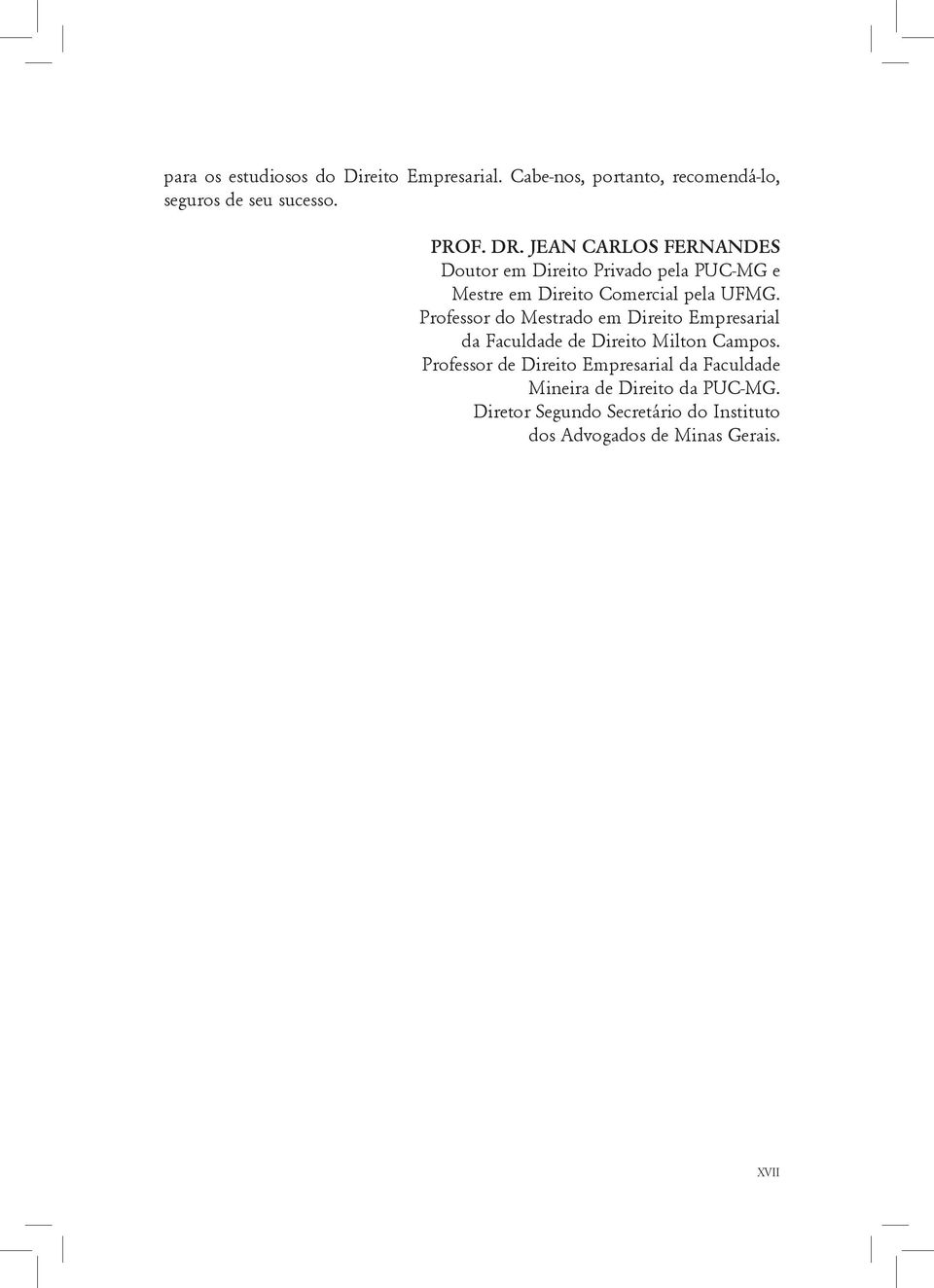 para os estudiosos do Direito Empresarial. Cabe-nos, portanto, recomendá-lo, seguros de seu sucesso.

PROF. DR. JEAN CARLOS FERNANDES
Doutor em Direito Privado pela PUC-MG e
Mestre em Direito Comercial pela UFMG.
Professor do Mestrado em Direito Empresarial
da Faculdade de Direito Milton Campos.
Professor de Direito Empresarial da Faculdade
Mineira de Direito da PUC-MG.
Diretor Segundo Secretário do Instituto
dos Advogados de Minas Gerais.

XVII